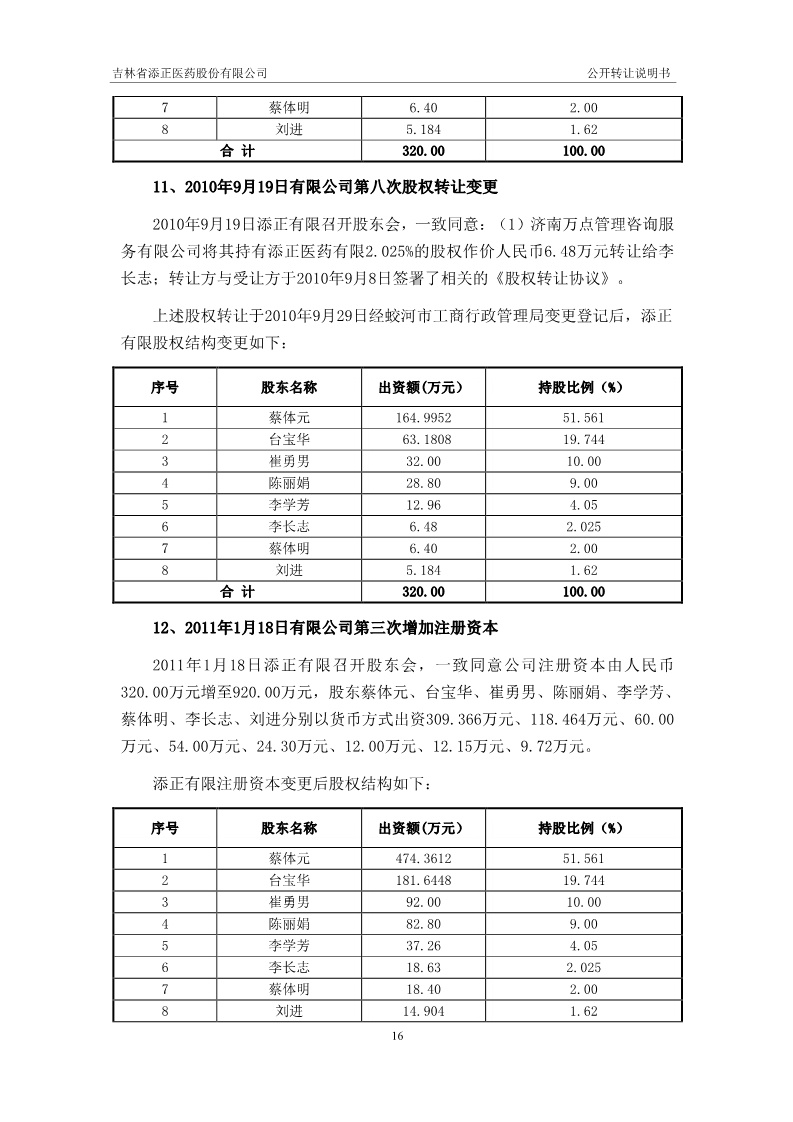 吉林省添正医药股份有限公司 公开转让说明书

| 7 | 蔡体明 | 6.40 | 2.00 |
|---|---|---|---|
| 8 | 刘进 | 5.184 | 1.62 |
| 合 计 | | 320.00 | 100.00 |

11、2010年9月19日有限公司第八次股权转让变更

2010年9月19日添正有限召开股东会，一致同意：（1）济南万点管理咨询服务有限公司将其持有添正医药有限2.025%的股权作价人民币6.48万元转让给李长志；转让方与受让方于2010年9月8日签署了相关的《股权转让协议》。

上述股权转让于2010年9月29日经蛟河市工商行政管理局变更登记后，添正有限股权结构变更如下：

| 序号 | 股东名称 | 出资额(万元) | 持股比例（%） |
|---|---|---|---|
| 1 | 蔡体元 | 164.9952 | 51.561 |
| 2 | 台宝华 | 63.1808 | 19.744 |
| 3 | 崔勇男 | 32.00 | 10.00 |
| 4 | 陈丽娟 | 28.80 | 9.00 |
| 5 | 李学芳 | 12.96 | 4.05 |
| 6 | 李长志 | 6.48 | 2.025 |
| 7 | 蔡体明 | 6.40 | 2.00 |
| 8 | 刘进 | 5.184 | 1.62 |
| 合 计 | | 320.00 | 100.00 |

12、2011年1月18日有限公司第三次增加注册资本

2011年1月18日添正有限召开股东会，一致同意公司注册资本由人民币320.00万元增至920.00万元，股东蔡体元、台宝华、崔勇男、陈丽娟、李学芳、蔡体明、李长志、刘进分别以货币方式出资309.366万元、118.464万元、60.00万元、54.00万元、24.30万元、12.00万元、12.15万元、9.72万元。

添正有限注册资本变更后股权结构如下：

| 序号 | 股东名称 | 出资额(万元) | 持股比例（%） |
|---|---|---|---|
| 1 | 蔡体元 | 474.3612 | 51.561 |
| 2 | 台宝华 | 181.6448 | 19.744 |
| 3 | 崔勇男 | 92.00 | 10.00 |
| 4 | 陈丽娟 | 82.80 | 9.00 |
| 5 | 李学芳 | 37.26 | 4.05 |
| 6 | 李长志 | 18.63 | 2.025 |
| 7 | 蔡体明 | 18.40 | 2.00 |
| 8 | 刘进 | 14.904 | 1.62 |

16